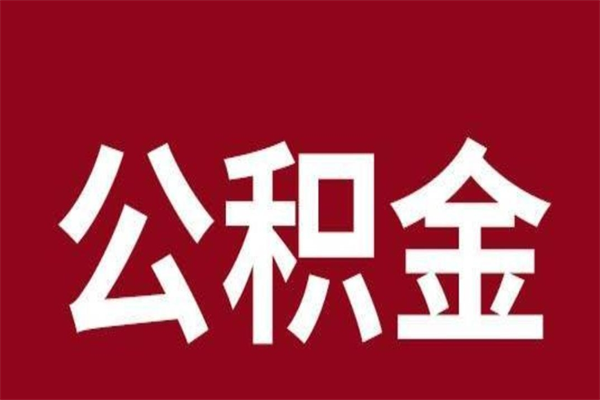 公积金